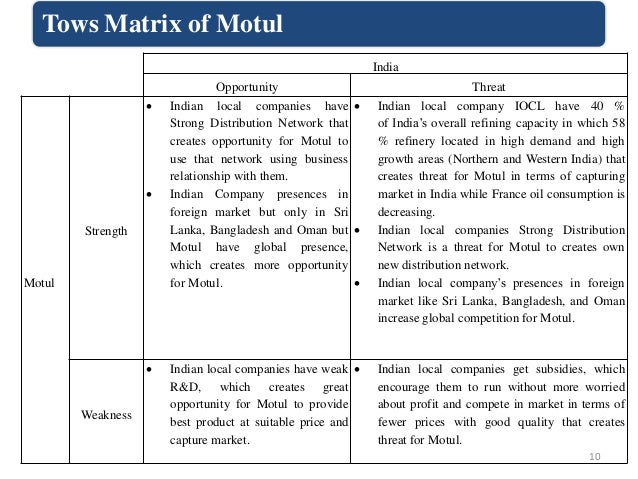 Tows Matrix of Motul

| | | India | |
|---|---|---|---|
| | | Opportunity | Threat |
| Motul | Strength | • Indian local companies have Strong Distribution Network that creates opportunity for Motul to use that network using business relationship with them. • Indian Company presences in foreign market but only in Sri Lanka, Bangladesh and Oman but Motul have global presence, which creates more opportunity for Motul. | • Indian local company IOCL have 40 % of India's overall refining capacity in which 58 % refinery located in high demand and high growth areas (Northern and Western India) that creates threat for Motul in terms of capturing market in India while France oil consumption is decreasing. • Indian local companies Strong Distribution Network is a threat for Motul to creates own new distribution network. • Indian local company's presences in foreign market like Sri Lanka, Bangladesh, and Oman increase global competition for Motul. |
| | Weakness | • Indian local companies have weak R&D, which creates great opportunity for Motul to provide best product at suitable price and capture market. | • Indian local companies get subsidies, which encourage them to run without more worried about profit and compete in market in terms of fewer prices with good quality that creates threat for Motul. |

10